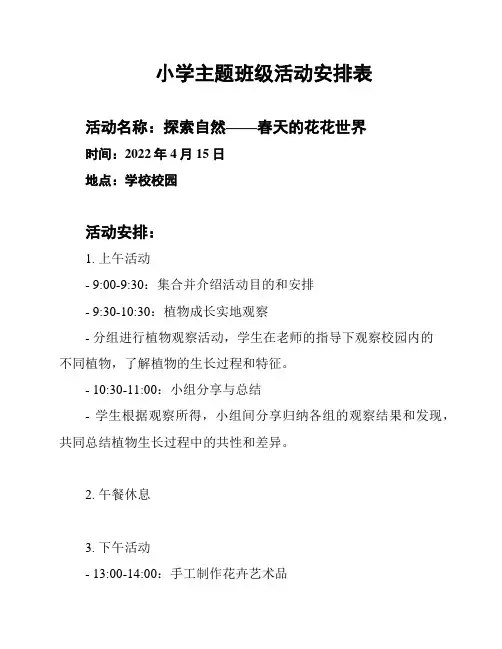 小学主题班级活动安排表

活动名称：探索自然——春天的花花世界

时间：2022 年 4 月 15 日

地点：学校校园

活动安排：

1. 上午活动

- 9:00-9:30：集合并介绍活动目的和安排

- 9:30-10:30：植物成长实地观察

- 分组进行植物观察活动，学生在老师的指导下观察校园内的不同植物，了解植物的生长过程和特征。

- 10:30-11:00：小组分享与总结

- 学生根据观察所得，小组间分享归纳各组的观察结果和发现，共同总结植物生长过程中的共性和差异。

2. 午餐休息

3. 下午活动

- 13:00-14:00：手工制作花卉艺术品